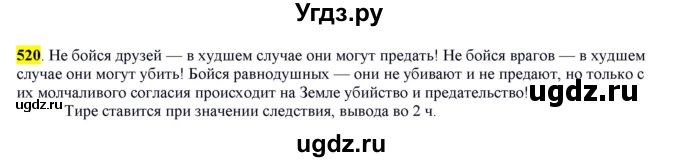 Угдз.ру

520. Не бойся друзей — в худшем случае они могут предать! Не бойся врагов — в худшем случае они могут убить! Бойся равнодушных — они не убивают и не предают, но только с их молчаливого согласия происходит на Земле убийство и предательство!

ugdz.ru

ugdz.ru

Тире ставится при значении следствия, вывода во 2 ч.

ugdz.ru